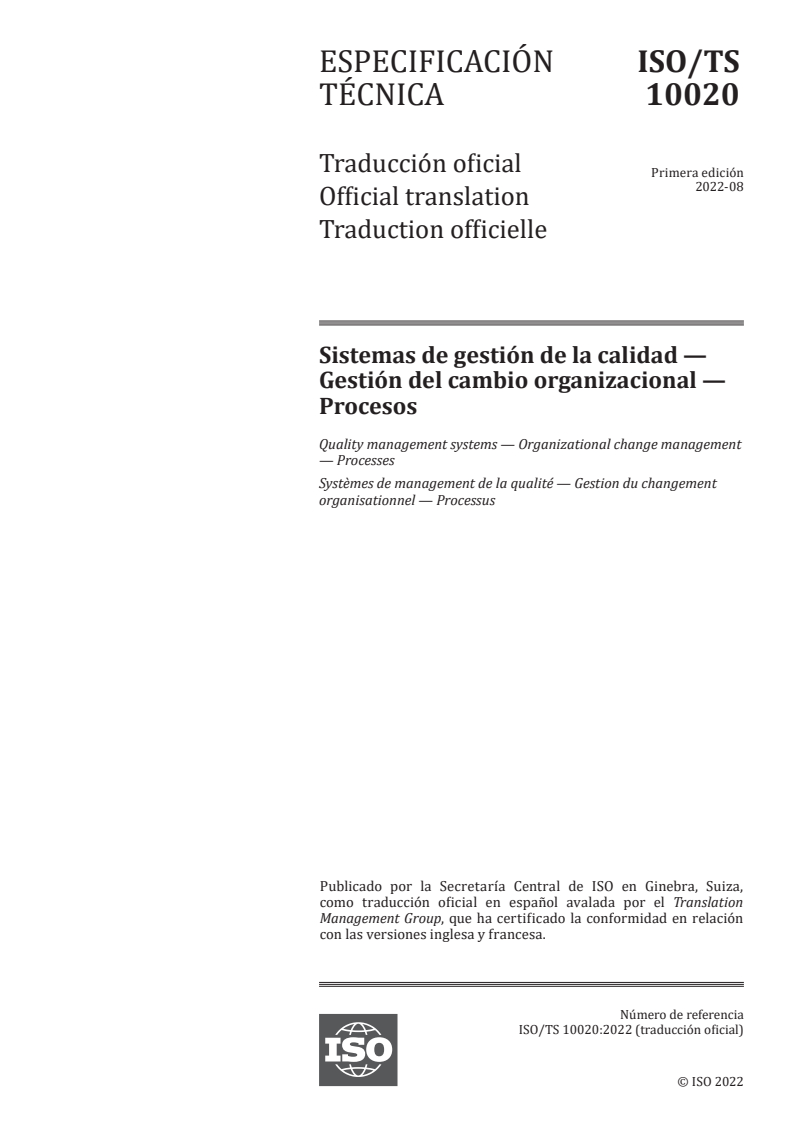 ESPECIFICACIÓN TÉCNICA

ISO/TS 10020

Traducción oficial
Official translation
Traduction officielle

Primera edición
2022-08

Sistemas de gestión de la calidad — Gestión del cambio organizacional — Procesos

Quality management systems — Organizational change management — Processes

Systèmes de management de la qualité — Gestion du changement organisationnel — Processus

Publicado por la Secretaría Central de ISO en Ginebra, Suiza, como traducción oficial en español avalada por el Translation Management Group, que ha certificado la conformidad en relación con las versiones inglesa y francesa.

ISO

Número de referencia
ISO/TS 10020:2022 (traducción oficial)

© ISO 2022